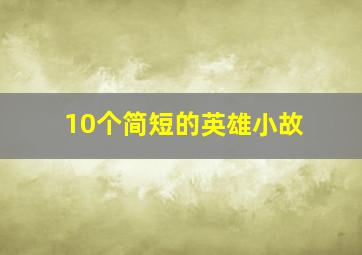 10个简短的英雄小故